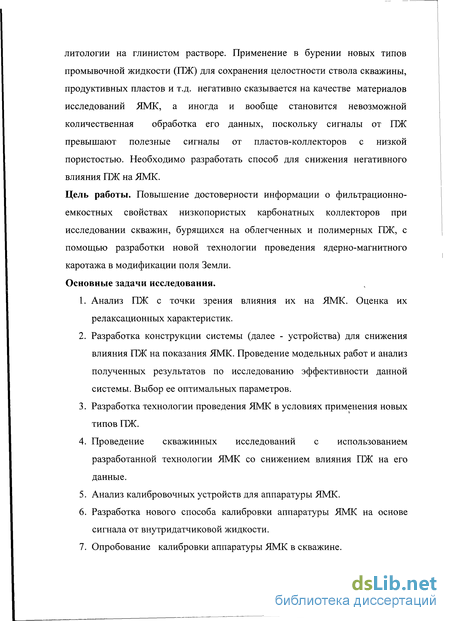 литологии на глинистом растворе. Применение в бурении новых типов промывочной жидкости (ПЖ) для сохранения целостности ствола скважины, продуктивных пластов и т.д. негативно сказывается на качестве материалов исследований ЯМК, а иногда и вообще становится невозможной количественная обработка его данных, поскольку сигналы от ПЖ превышают полезные сигналы от пластов-коллекторов с низкой пористостью. Необходимо разработать способ для снижения негативного влияния ПЖ на ЯМК.

Цель работы. Повышение достоверности информации о фильтрационно-емкостных свойствах низкопористых карбонатных коллекторов при исследовании скважин, бурящихся на облегченных и полимерных ПЖ, с помощью разработки новой технологии проведения ядерно-магнитного каротажа в модификации поля Земли.

Основные задачи исследования.

1. Анализ ПЖ с точки зрения влияния их на ЯМК. Оценка их релаксационных характеристик.
2. Разработка конструкции системы (далее - устройства) для снижения влияния ПЖ на показания ЯМК. Проведение модельных работ и анализ полученных результатов по исследованию эффективности данной системы. Выбор ее оптимальных параметров.
3. Разработка технологии проведения ЯМК в условиях применения новых типов ПЖ.
4. Проведение скважинных исследований с использованием разработанной технологии ЯМК со снижением влияния ПЖ на его данные.
5. Анализ калибровочных устройств для аппаратуры ЯМК.
6. Разработка нового способа калибровки аппаратуры ЯМК на основе сигнала от внутридатчиковой жидкости.
7. Опробование калибровки аппаратуры ЯМК в скважине.

dsLib.net
библиотека диссертаций